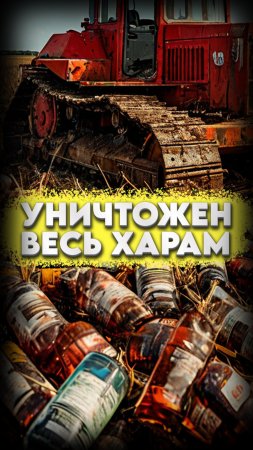 УНИЧТОЖЕН
ВЕСЬ ХАРАМ